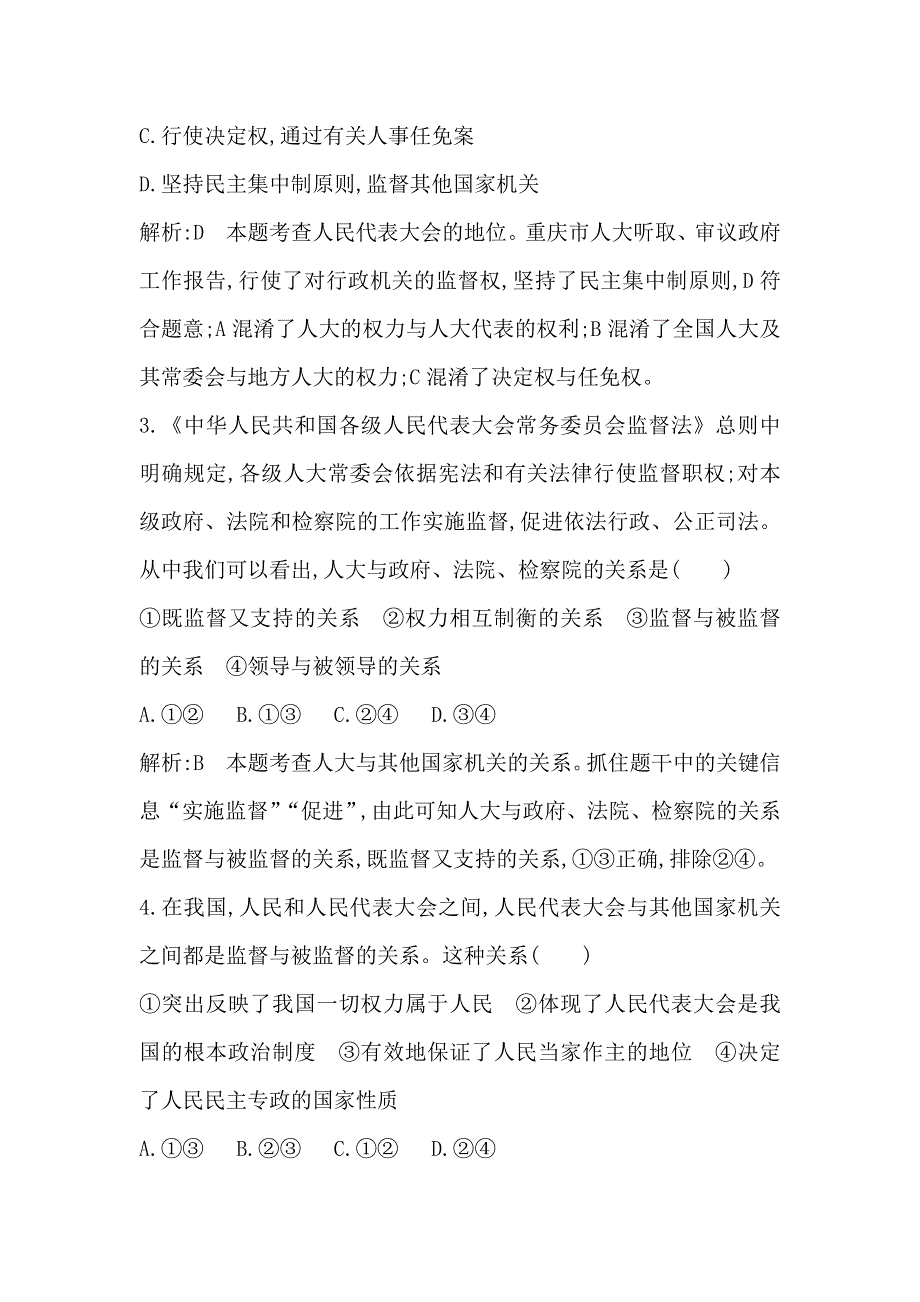 C.行使决定权,通过有关人事任免案

D.坚持民主集中制原则,监督其他国家机关

解析:D　本题考查人民代表大会的地位。重庆市人大听取、审议政府工作报告,行使了对行政机关的监督权,坚持了民主集中制原则,D符合题意;A混淆了人大的权力与人大代表的权利;B混淆了全国人大及其常委会与地方人大的权力;C混淆了决定权与任免权。

3.《中华人民共和国各级人民代表大会常务委员会监督法》总则中明确规定,各级人大常委会依据宪法和有关法律行使监督职权;对本级政府、法院和检察院的工作实施监督,促进依法行政、公正司法。从中我们可以看出,人大与政府、法院、检察院的关系是(　　)

①既监督又支持的关系　②权力相互制衡的关系　③监督与被监督的关系　④领导与被领导的关系

A.①②　B.①③　C.②④　D.③④

解析:B　本题考查人大与其他国家机关的关系。抓住题干中的关键信息“实施监督”“促进”,由此可知人大与政府、法院、检察院的关系是监督与被监督的关系,既监督又支持的关系,①③正确,排除②④。

4.在我国,人民和人民代表大会之间,人民代表大会与其他国家机关之间都是监督与被监督的关系。这种关系(　　)

①突出反映了我国一切权力属于人民　②体现了人民代表大会是我国的根本政治制度　③有效地保证了人民当家作主的地位　④决定了人民民主专政的国家性质

A.①③　B.②③　C.①②　D.②④